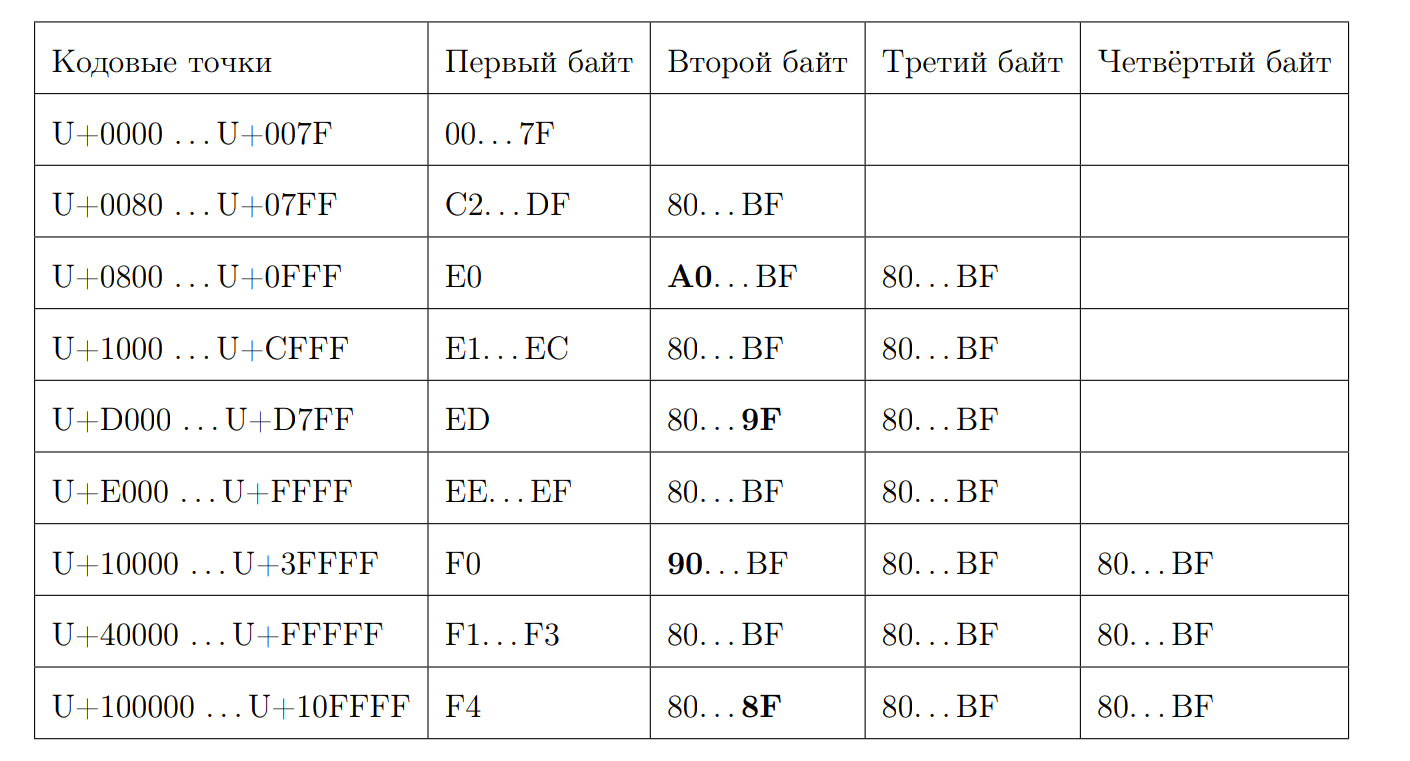 | Кодовые точки | Первый байт | Второй байт | Третий байт | Четвёртый байт |
|---|---|---|---|---|
| U+0000 . . . U+007F | 00. . . 7F | | | |
| U+0080 . . . U+07FF | C2. . . DF | 80. . . BF | | |
| U+0800 . . . U+0FFF | E0 | **A0**. . . BF | 80. . . BF | |
| U+1000 . . . U+CFFF | E1. . . EC | 80. . . BF | 80. . . BF | |
| U+D000 . . . U+D7FF | ED | 80. . . **9F** | 80. . . BF | |
| U+E000 . . . U+FFFF | EE. . . EF | 80. . . BF | 80. . . BF | |
| U+10000 . . . U+3FFFF | F0 | **90**. . . BF | 80. . . BF | 80. . . BF |
| U+40000 . . . U+FFFFF | F1. . . F3 | 80. . . BF | 80. . . BF | 80. . . BF |
| U+100000 . . . U+10FFFF | F4 | 80. . . **8F** | 80. . . BF | 80. . . BF |